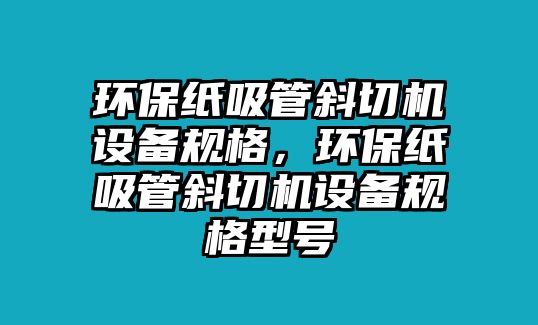 环保纸吸管斜切机设备规格，环保纸吸管斜切机设备规格型号